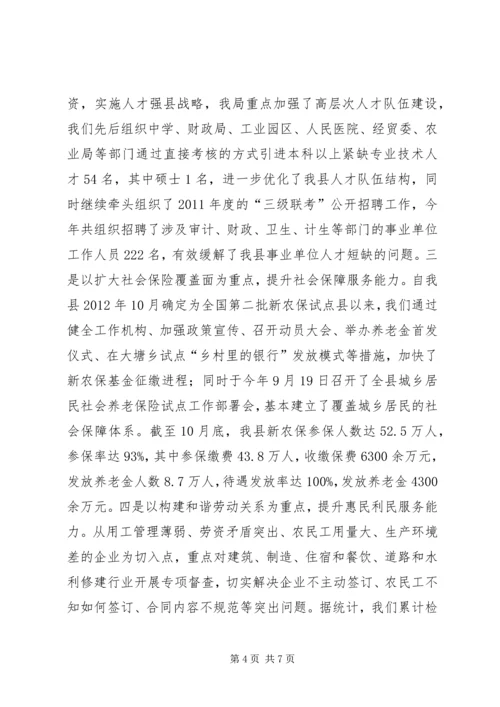 资，实施人才强县战略，我局重点加强了高层次人才队伍建设，我们先后组织中学、财政局、工业园区、人民医院、经贸委、农业局等部门通过直接考核的方式引进本科以上紧缺专业技术人才 54 名，其中硕士 1 名，进一步优化了我县人才队伍结构，同时继续牵头组织了 2011 年度的“三级联考”公开招聘工作，今年共组织招聘了涉及审计、财政、卫生、计生等部门的事业单位工作人员 222 名，有效缓解了我县事业单位人才短缺的问题。三是以扩大社会保险覆盖面为重点，提升社会保障服务能力。自我县 2012 年 10 月确定为全国第二批新农保试点县以来，我们通过健全工作机构、加强政策宣传、召开动员大会、举办养老金首发仪式、在大塘乡试点“乡村里的银行”发放模式等措施，加快了新农保基金征缴进程；同时于今年 9 月 19 日召开了全县城乡居民社会养老保险试点工作部署会，基本建立了覆盖城乡居民的社会保障体系。截至 10 月底，我县新农保参保人数达 52.5 万人，参保率达 93%，其中参保缴费 43.8 万人，收缴保费 6300 余万元，发放养老金人数 8.7 万人，待遇发放率达 100%，发放养老金 4300 余万元。四是以构建和谐劳动关系为重点，提升惠民利民服务能力。从用工管理薄弱、劳资矛盾突出、农民工用量大、生产环境差的企业为切入点，重点对建筑、制造、住宿和餐饮、道路和水利修建行业开展专项督查，切实解决企业不主动签订、农民工不知如何签订、合同内容不规范等突出问题。据统计，我们累计检

第 4 页 共 7 页